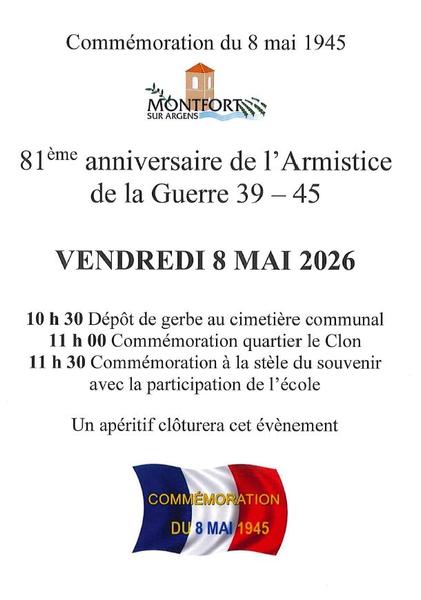 Commémoration du 8 mai 1945

MONTFORT
SUR ARGENS

81ème anniversaire de l'Armistice de la Guerre 39 – 45

VENDREDI 8 MAI 2026

10 h 30 Dépôt de gerbe au cimetière communal
11 h 00 Commémoration quartier le Clon
11 h 30 Commémoration à la stèle du souvenir avec la participation de l'école

Un apéritif clôturera cet évènement

COMMÉMORATION
DU 8 MAI 1945